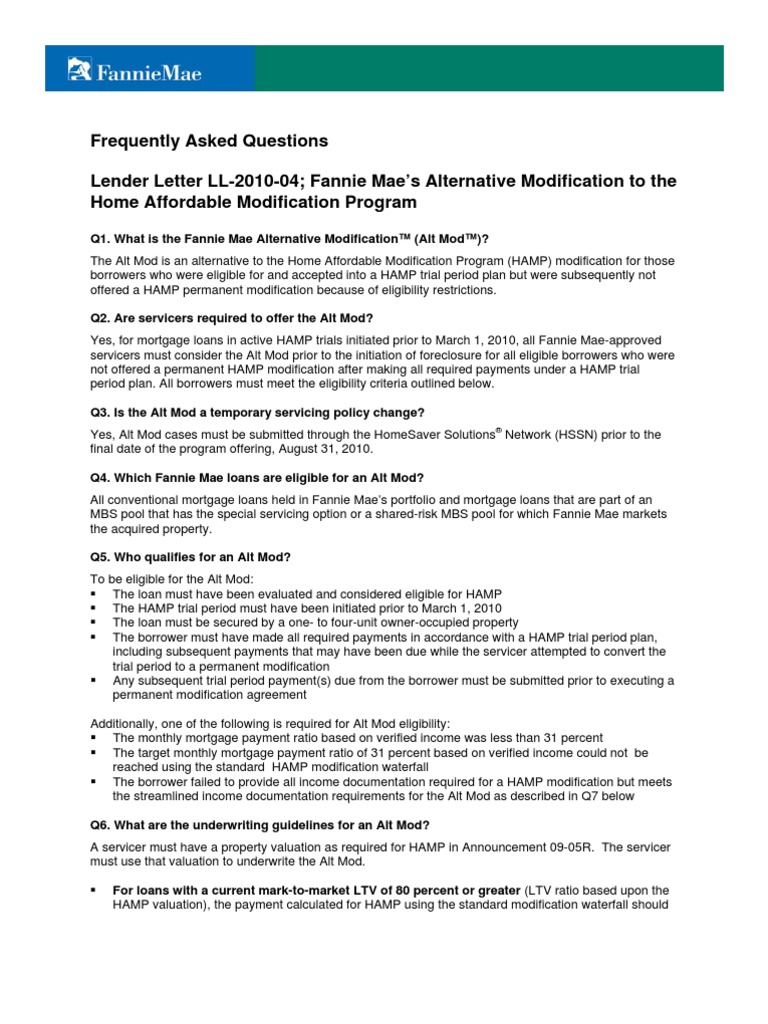 FannieMae

Frequently Asked Questions

Lender Letter LL-2010-04; Fannie Mae's Alternative Modification to the Home Affordable Modification Program

Q1. What is the Fannie Mae Alternative Modification™ (Alt Mod™)?

The Alt Mod is an alternative to the Home Affordable Modification Program (HAMP) modification for those borrowers who were eligible for and accepted into a HAMP trial period plan but were subsequently not offered a HAMP permanent modification because of eligibility restrictions.

Q2. Are servicers required to offer the Alt Mod?

Yes, for mortgage loans in active HAMP trials initiated prior to March 1, 2010, all Fannie Mae-approved servicers must consider the Alt Mod prior to the initiation of foreclosure for all eligible borrowers who were not offered a permanent HAMP modification after making all required payments under a HAMP trial period plan. All borrowers must meet the eligibility criteria outlined below.

Q3. Is the Alt Mod a temporary servicing policy change?

Yes, Alt Mod cases must be submitted through the HomeSaver Solutions® Network (HSSN) prior to the final date of the program offering, August 31, 2010.

Q4. Which Fannie Mae loans are eligible for an Alt Mod?

All conventional mortgage loans held in Fannie Mae's portfolio and mortgage loans that are part of an MBS pool that has the special servicing option or a shared-risk MBS pool for which Fannie Mae markets the acquired property.

Q5. Who qualifies for an Alt Mod?

To be eligible for the Alt Mod:
▪ The loan must have been evaluated and considered eligible for HAMP
▪ The HAMP trial period must have been initiated prior to March 1, 2010
▪ The loan must be secured by a one- to four-unit owner-occupied property
▪ The borrower must have made all required payments in accordance with a HAMP trial period plan, including subsequent payments that may have been due while the servicer attempted to convert the trial period to a permanent modification
▪ Any subsequent trial period payment(s) due from the borrower must be submitted prior to executing a permanent modification agreement

Additionally, one of the following is required for Alt Mod eligibility:
▪ The monthly mortgage payment ratio based on verified income was less than 31 percent
▪ The target monthly mortgage payment ratio of 31 percent based on verified income could not be reached using the standard HAMP modification waterfall
▪ The borrower failed to provide all income documentation required for a HAMP modification but meets the streamlined income documentation requirements for the Alt Mod as described in Q7 below

Q6. What are the underwriting guidelines for an Alt Mod?

A servicer must have a property valuation as required for HAMP in Announcement 09-05R. The servicer must use that valuation to underwrite the Alt Mod.

▪ For loans with a current mark-to-market LTV of 80 percent or greater (LTV ratio based upon the HAMP valuation), the payment calculated for HAMP using the standard modification waterfall should